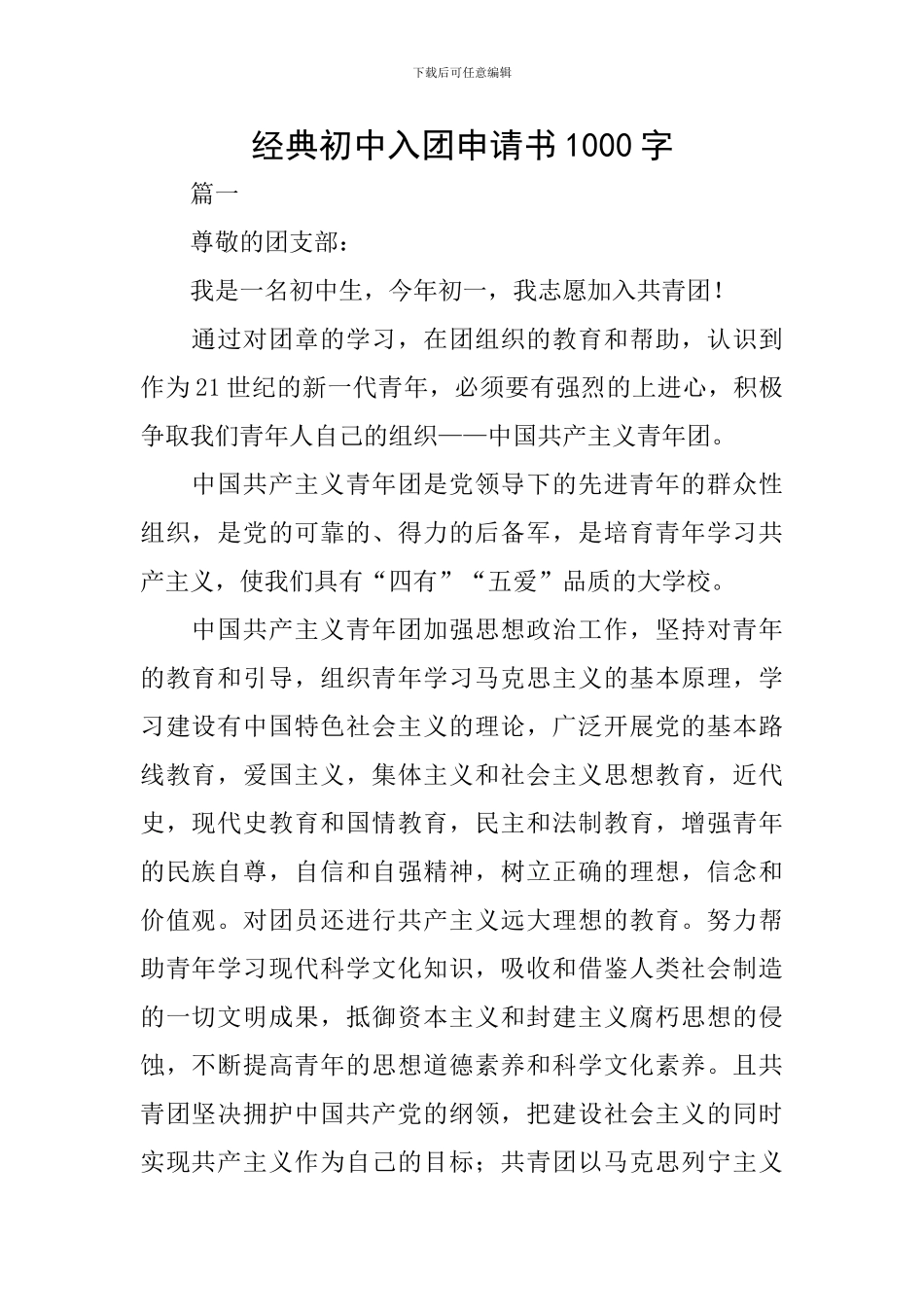 下载后可任意编辑

经典初中入团申请书1000字

篇一

尊敬的团支部：

我是一名初中生，今年初一，我志愿加入共青团！

通过对团章的学习，在团组织的教育和帮助，认识到作为21世纪的新一代青年，必须要有强烈的上进心，积极争取我们青年人自己的组织——中国共产主义青年团。

中国共产主义青年团是党领导下的先进青年的群众性组织，是党的可靠的、得力的后备军，是培育青年学习共产主义，使我们具有“四有”“五爱”品质的大学校。

中国共产主义青年团加强思想政治工作，坚持对青年的教育和引导，组织青年学习马克思主义的基本原理，学习建设有中国特色社会主义的理论，广泛开展党的基本路线教育，爱国主义，集体主义和社会主义思想教育，近代史，现代史教育和国情教育，民主和法制教育，增强青年的民族自尊，自信和自强精神，树立正确的理想，信念和价值观。对团员还进行共产主义远大理想的教育。努力帮助青年学习现代科学文化知识，吸收和借鉴人类社会制造的一切文明成果，抵御资本主义和封建主义腐朽思想的侵蚀，不断提高青年的思想道德素养和科学文化素养。且共青团坚决拥护中国共产党的纲领，把建设社会主义的同时实现共产主义作为自己的目标；共青团以马克思列宁主义